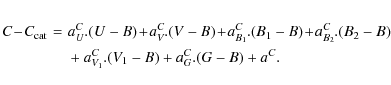 $C - C_{\mathrm{cat}} = a_U^C.(U - B) + a_V^C.(V - B) + a_{B_1}^C.(B_1 - B) + a_{B_2}^C.(B_2 - B)$
$+ a_{V_1}^C.(V_1 - B) + a_G^C.(G - B) + a^C.$